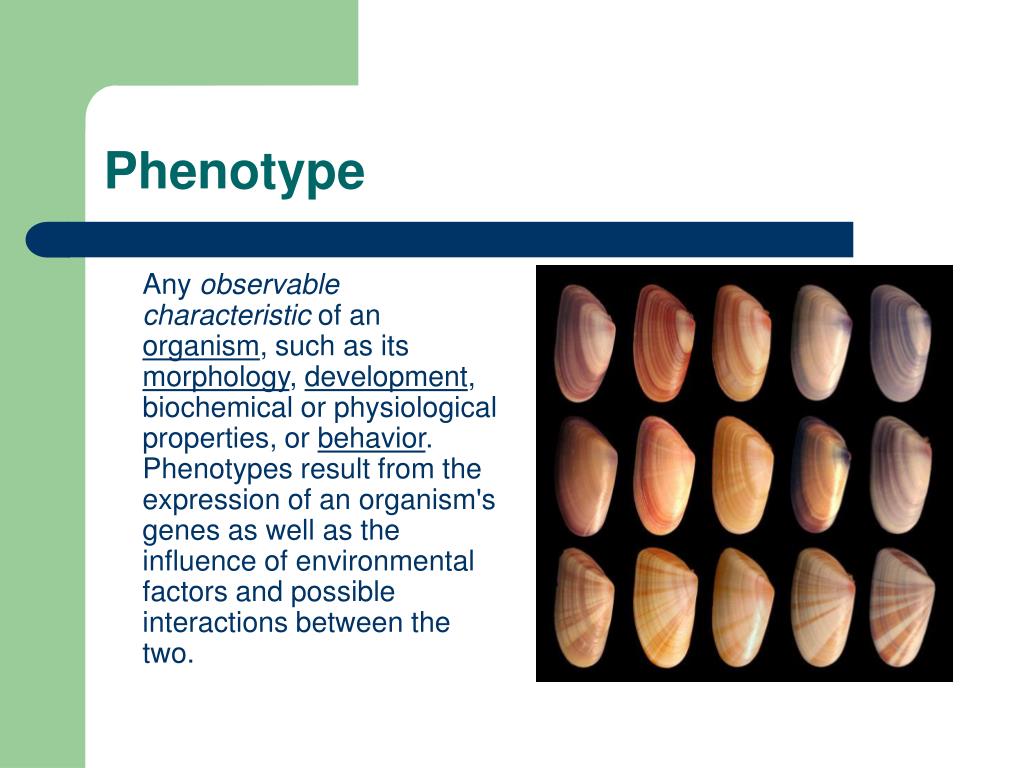 Phenotype

Any observable characteristic of an organism, such as its morphology, development, biochemical or physiological properties, or behavior. Phenotypes result from the expression of an organism's genes as well as the influence of environmental factors and possible interactions between the two.